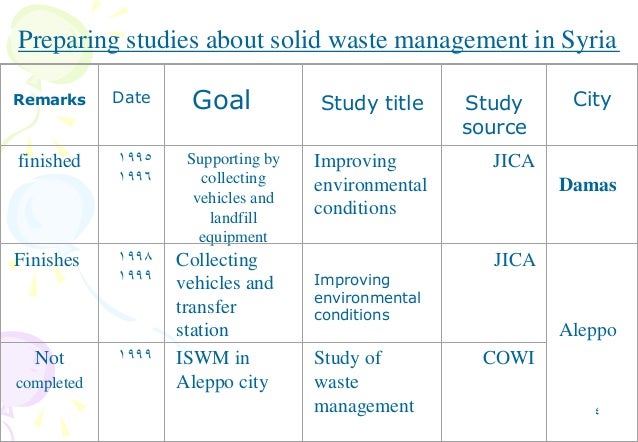 Preparing studies about solid waste management in Syria

| Remarks | Date | Goal | Study title | Study source | City |
|---|---|---|---|---|---|
| finished | ١٩٩٥ ١٩٩٦ | Supporting by collecting vehicles and landfill equipment | Improving environmental conditions | JICA | Damas |
| Finishes | ١٩٩٨ ١٩٩٩ | Collecting vehicles and transfer station | Improving environmental conditions | JICA | Aleppo |
| Not completed | ١٩٩٩ | ISWM in Aleppo city | Study of waste management | COWI | |

٤